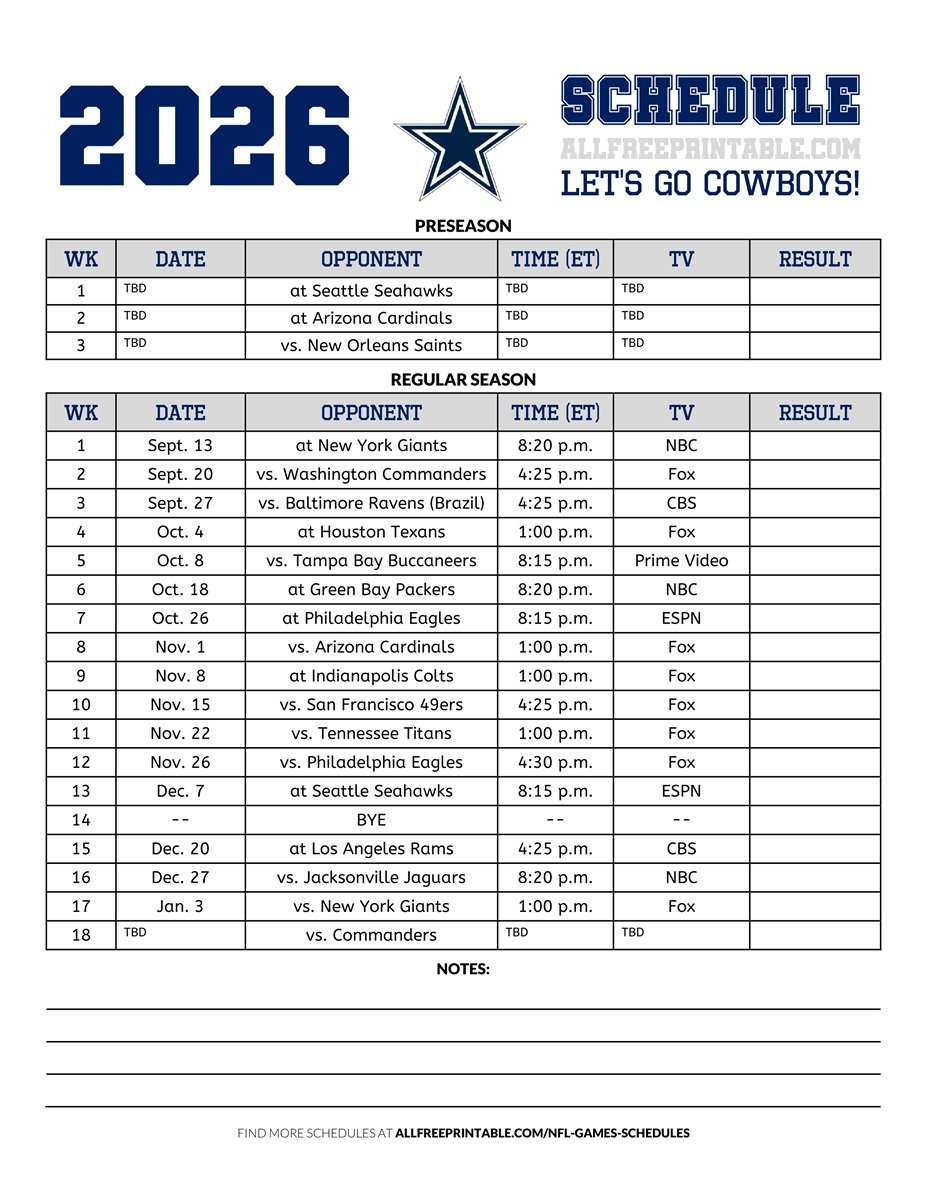 2026

SCHEDULE
ALLFREEPRINTABLE.COM
LET'S GO COWBOYS!

PRESEASON

| WK | DATE | OPPONENT | TIME (ET) | TV | RESULT |
|---|---|---|---|---|---|
| 1 | TBD | at Seattle Seahawks | TBD | TBD | |
| 2 | TBD | at Arizona Cardinals | TBD | TBD | |
| 3 | TBD | vs. New Orleans Saints | TBD | TBD | |

REGULAR SEASON

| WK | DATE | OPPONENT | TIME (ET) | TV | RESULT |
|---|---|---|---|---|---|
| 1 | Sept. 13 | at New York Giants | 8:20 p.m. | NBC | |
| 2 | Sept. 20 | vs. Washington Commanders | 4:25 p.m. | Fox | |
| 3 | Sept. 27 | vs. Baltimore Ravens (Brazil) | 4:25 p.m. | CBS | |
| 4 | Oct. 4 | at Houston Texans | 1:00 p.m. | Fox | |
| 5 | Oct. 8 | vs. Tampa Bay Buccaneers | 8:15 p.m. | Prime Video | |
| 6 | Oct. 18 | at Green Bay Packers | 8:20 p.m. | NBC | |
| 7 | Oct. 26 | at Philadelphia Eagles | 8:15 p.m. | ESPN | |
| 8 | Nov. 1 | vs. Arizona Cardinals | 1:00 p.m. | Fox | |
| 9 | Nov. 8 | at Indianapolis Colts | 1:00 p.m. | Fox | |
| 10 | Nov. 15 | vs. San Francisco 49ers | 4:25 p.m. | Fox | |
| 11 | Nov. 22 | vs. Tennessee Titans | 1:00 p.m. | Fox | |
| 12 | Nov. 26 | vs. Philadelphia Eagles | 4:30 p.m. | Fox | |
| 13 | Dec. 7 | at Seattle Seahawks | 8:15 p.m. | ESPN | |
| 14 | -- | BYE | -- | -- | |
| 15 | Dec. 20 | at Los Angeles Rams | 4:25 p.m. | CBS | |
| 16 | Dec. 27 | vs. Jacksonville Jaguars | 8:20 p.m. | NBC | |
| 17 | Jan. 3 | vs. New York Giants | 1:00 p.m. | Fox | |
| 18 | TBD | vs. Commanders | TBD | TBD | |

NOTES:

FIND MORE SCHEDULES AT ALLFREEPRINTABLE.COM/NFL-GAMES-SCHEDULES